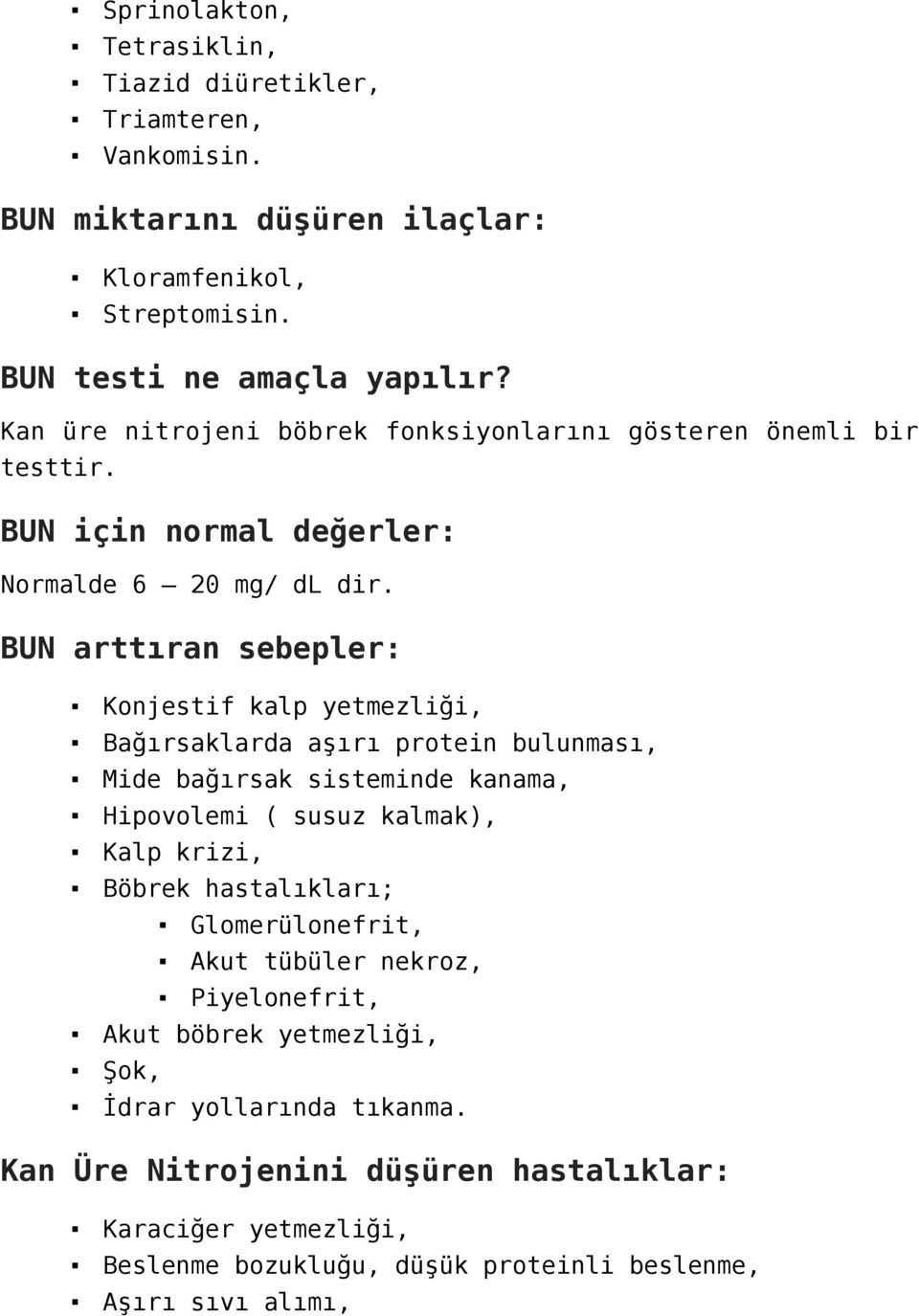 ▪ Sprinolakton,
▪ Tetrasiklin,
▪ Tiazid diüretikler,
▪ Triamteren,
▪ Vankomisin.

BUN miktarını düşüren ilaçlar:

▪ Kloramfenikol,
▪ Streptomisin.

BUN testi ne amaçla yapılır?

Kan üre nitrojeni böbrek fonksiyonlarını gösteren önemli bir testtir.

BUN için normal değerler:

Normalde 6 – 20 mg/ dL dir.

BUN arttıran sebepler:

▪ Konjestif kalp yetmezliği,
▪ Bağırsaklarda aşırı protein bulunması,
▪ Mide bağırsak sisteminde kanama,
▪ Hipovolemi ( susuz kalmak),
▪ Kalp krizi,
▪ Böbrek hastalıkları;
  ▪ Glomerülonefrit,
  ▪ Akut tübüler nekroz,
  ▪ Piyelonefrit,
▪ Akut böbrek yetmezliği,
▪ Şok,
▪ İdrar yollarında tıkanma.

Kan Üre Nitrojenini düşüren hastalıklar:

▪ Karaciğer yetmezliği,
▪ Beslenme bozukluğu, düşük proteinli beslenme,
▪ Aşırı sıvı alımı,